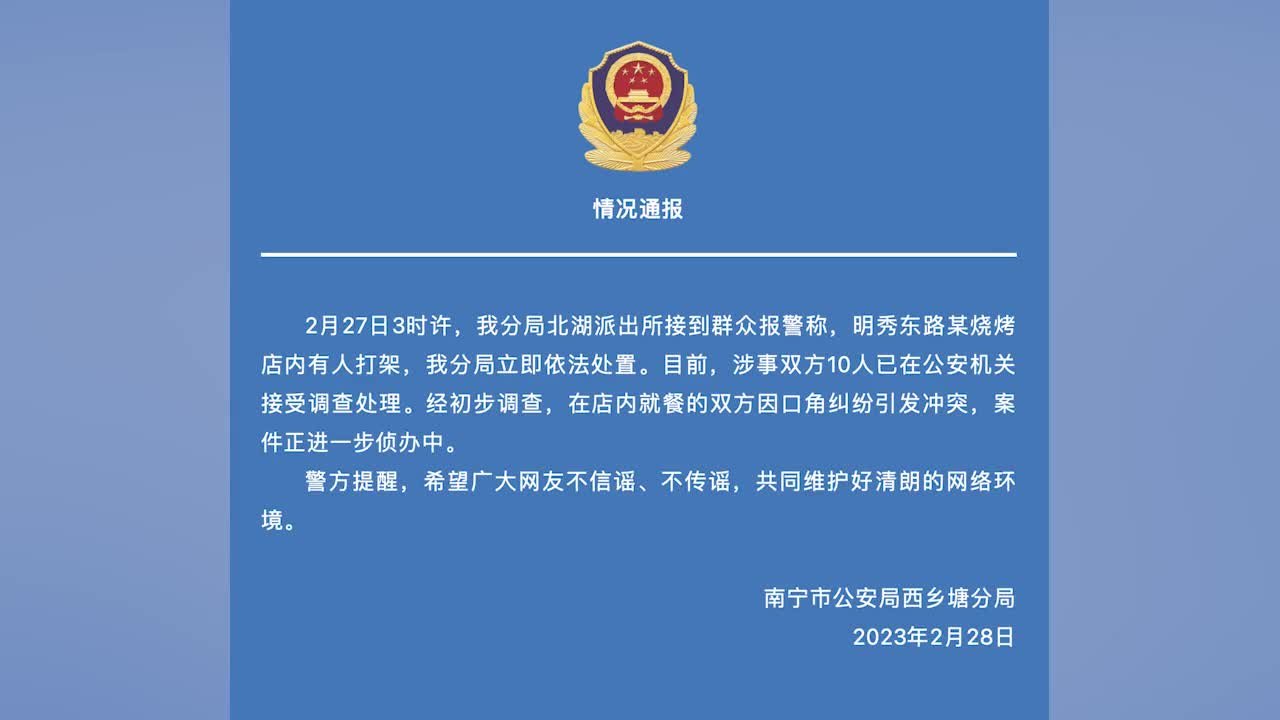 情况通报

2月27日3时许，我分局北湖派出所接到群众报警称，明秀东路某烧烤店内有人打架，我分局立即依法处置。目前，涉事双方10人已在公安机关接受调查处理。经初步调查，在店内就餐的双方因口角纠纷引发冲突，案件正进一步侦办中。

警方提醒，希望广大网友不信谣、不传谣，共同维护好清朗的网络环境。

南宁市公安局西乡塘分局
2023年2月28日